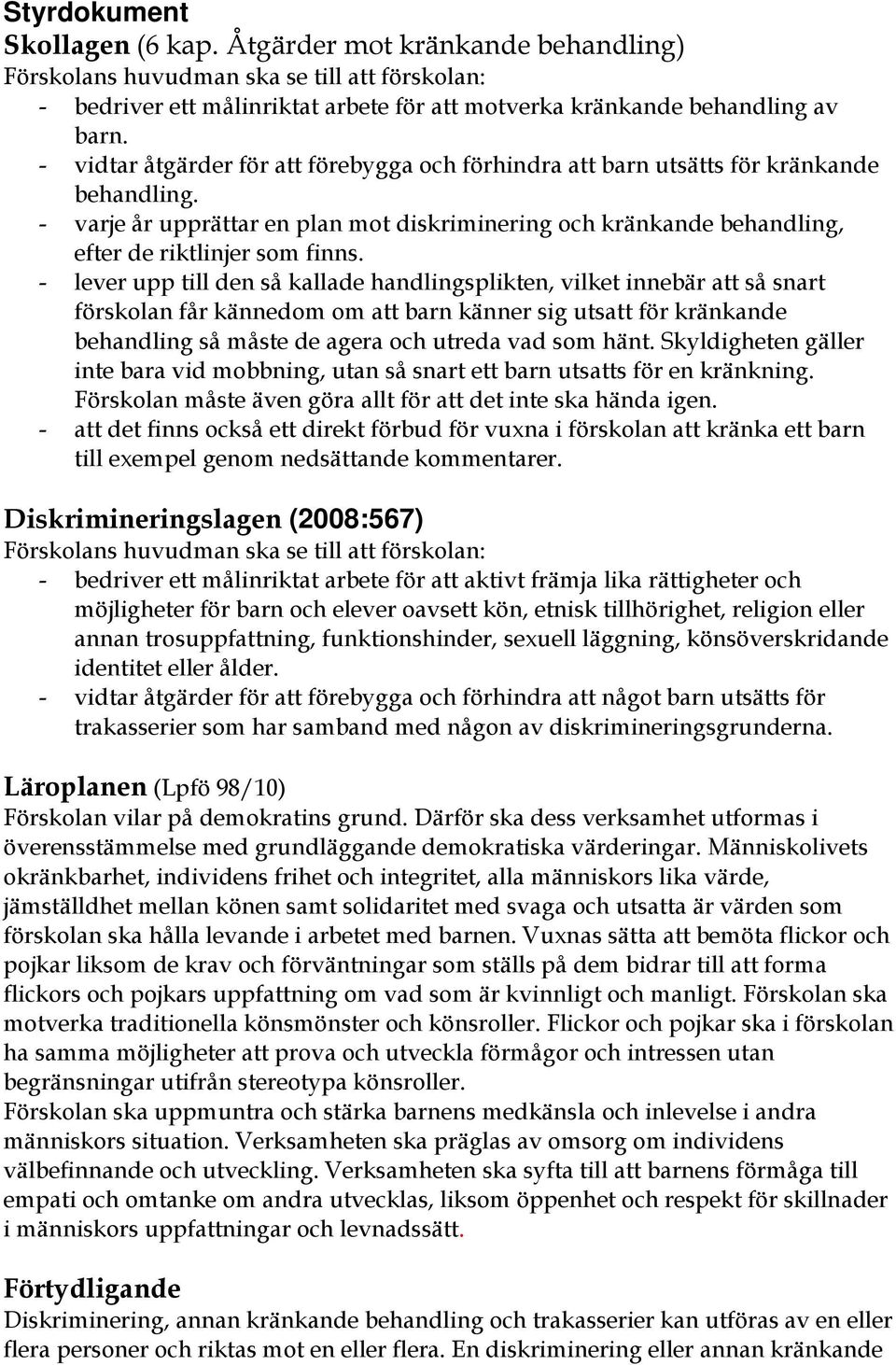 Styrdokument

Skollagen (6 kap. Åtgärder mot kränkande behandling)
Förskolans huvudman ska se till att förskolan:
- bedriver ett målinriktat arbete för att motverka kränkande behandling av barn.
- vidtar åtgärder för att förebygga och förhindra att barn utsätts för kränkande behandling.
- varje år upprättar en plan mot diskriminering och kränkande behandling, efter de riktlinjer som finns.
- lever upp till den så kallade handlingsplikten, vilket innebär att så snart förskolan får kännedom om att barn känner sig utsatt för kränkande behandling så måste de agera och utreda vad som hänt. Skyldigheten gäller inte bara vid mobbning, utan så snart ett barn utsatts för en kränkning. Förskolan måste även göra allt för att det inte ska hända igen.
- att det finns också ett direkt förbud för vuxna i förskolan att kränka ett barn till exempel genom nedsättande kommentarer.

Diskrimineringslagen (2008:567)
Förskolans huvudman ska se till att förskolan:
- bedriver ett målinriktat arbete för att aktivt främja lika rättigheter och möjligheter för barn och elever oavsett kön, etnisk tillhörighet, religion eller annan trosuppfattning, funktionshinder, sexuell läggning, könsöverskridande identitet eller ålder.
- vidtar åtgärder för att förebygga och förhindra att något barn utsätts för trakasserier som har samband med någon av diskrimineringsgrunderna.

Läroplanen (Lpfö 98/10)
Förskolan vilar på demokratins grund. Därför ska dess verksamhet utformas i överensstämmelse med grundläggande demokratiska värderingar. Människolivets okränkbarhet, individens frihet och integritet, alla människors lika värde, jämställdhet mellan könen samt solidaritet med svaga och utsatta är värden som förskolan ska hålla levande i arbetet med barnen. Vuxnas sätta att bemöta flickor och pojkar liksom de krav och förväntningar som ställs på dem bidrar till att forma flickors och pojkars uppfattning om vad som är kvinnligt och manligt. Förskolan ska motverka traditionella könsmönster och könsroller. Flickor och pojkar ska i förskolan ha samma möjligheter att prova och utveckla förmågor och intressen utan begränsningar utifrån stereotypa könsroller.
Förskolan ska uppmuntra och stärka barnens medkänsla och inlevelse i andra människors situation. Verksamheten ska präglas av omsorg om individens välbefinnande och utveckling. Verksamheten ska syfta till att barnens förmåga till empati och omtanke om andra utvecklas, liksom öppenhet och respekt för skillnader i människors uppfattningar och levnadssätt.

Förtydligande
Diskriminering, annan kränkande behandling och trakasserier kan utföras av en eller flera personer och riktas mot en eller flera. En diskriminering eller annan kränkande